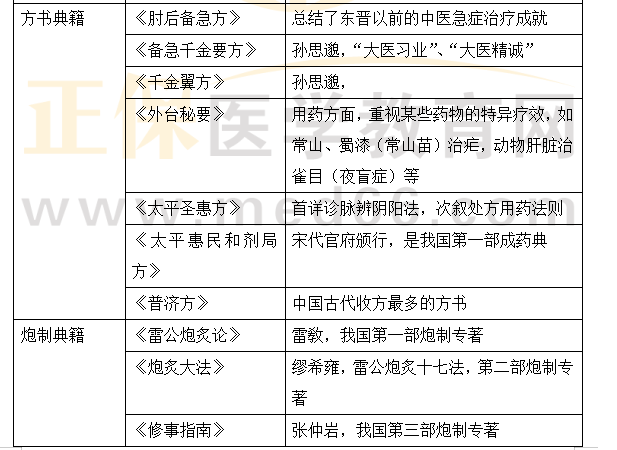 | 方书典籍 | 《肘后备急方》 | 总结了东晋以前的中医急症治疗成就 |
|---|---|---|
|  | 《备急千金要方》 | 孙思邈，“大医习业”、“大医精诚” |
|  | 《千金翼方》 | 孙思邈， |
|  | 《外台秘要》 | 用药方面，重视某些药物的特异疗效，如常山、蜀漆（常山苗）治疟，动物肝脏治雀目（夜盲症）等 |
|  | 《太平圣惠方》 | 首详诊脉辨阴阳法，次叙处方用药法则 |
|  | 《太平惠民和剂局方》 | 宋代官府颁行，是我国第一部成药典 |
|  | 《普济方》 | 中国古代收方最多的方书 |
| 炮制典籍 | 《雷公炮炙论》 | 雷敩，我国第一部炮制专著 |
|  | 《炮炙大法》 | 缪希雍，雷公炮炙十七法，第二部炮制专著 |
|  | 《修事指南》 | 张仲岩，我国第三部炮制专著 |

正保医学教育网
www.med66.com